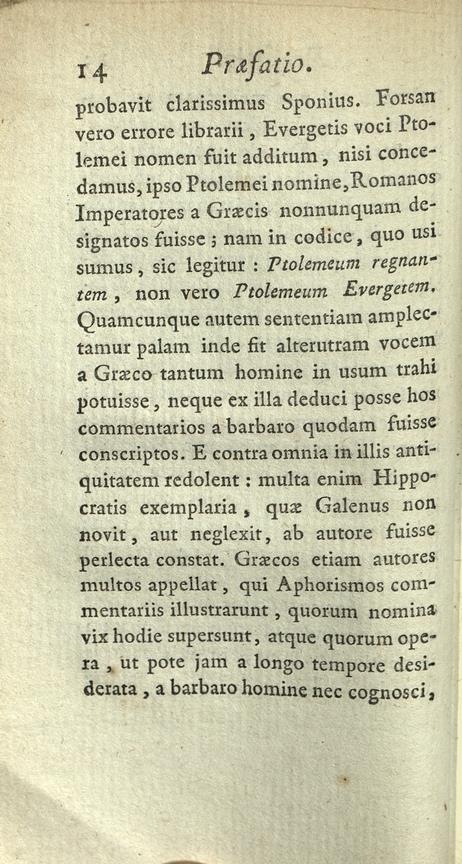 14 Præfatio.

probavit clarissimus Sponius. Forsan vero errore librarii, Evergetis voci Ptolemei nomen fuit additum, nisi concedamus, ipso Ptolemei nomine, Romanos Imperatores a Græcis nonnunquam designatos fuisse; nam in codice, quo usi sumus, sic legitur: Ptolemeum regnantem, non vero Ptolemeum Evergetem. Quamcunque autem sententiam amplectamur palam inde fit alterutram vocem a Græco tantum homine in usum trahi potuisse, neque ex illa deduci posse hos commentarios a barbaro quodam fuisse conscriptos. E contra omnia in illis antiquitatem redolent: multa enim Hippocratis exemplaria, quæ Galenus non novit, aut neglexit, ab autore fuisse perlecta constat. Græcos etiam autores multos appellat, qui Aphorismos commentariis illustrarunt, quorum nomina vix hodie supersunt, atque quorum opera, ut pote jam a longo tempore desiderata, a barbaro homine nec cognosci,